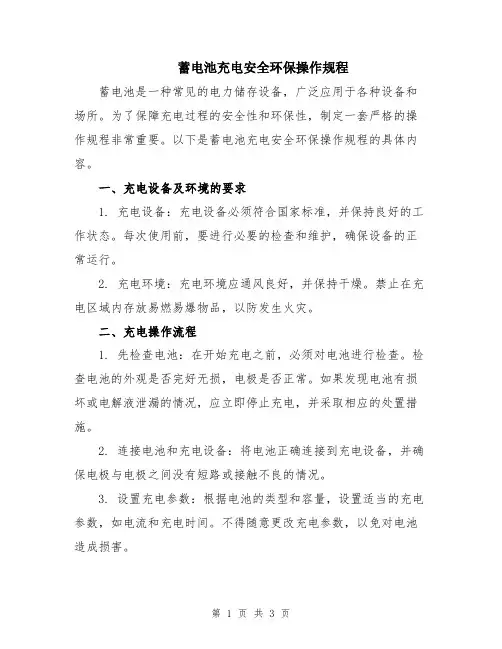 蓄电池充电安全环保操作规程

蓄电池是一种常见的电力储存设备，广泛应用于各种设备和场所。为了保障充电过程的安全性和环保性，制定一套严格的操作规程非常重要。以下是蓄电池充电安全环保操作规程的具体内容。

一、充电设备及环境的要求

1. 充电设备：充电设备必须符合国家标准，并保持良好的工作状态。每次使用前，要进行必要的检查和维护，确保设备的正常运行。

2. 充电环境：充电环境应通风良好，并保持干燥。禁止在充电区域内存放易燃易爆物品，以防发生火灾。

二、充电操作流程

1. 先检查电池：在开始充电之前，必须对电池进行检查。检查电池的外观是否完好无损，电极是否正常。如果发现电池有损坏或电解液泄漏的情况，应立即停止充电，并采取相应的处置措施。

2. 连接电池和充电设备：将电池正确连接到充电设备，并确保电极与电极之间没有短路或接触不良的情况。

3. 设置充电参数：根据电池的类型和容量，设置适当的充电参数，如电流和充电时间。不得随意更改充电参数，以免对电池造成损害。

第 1 页 共 3 页